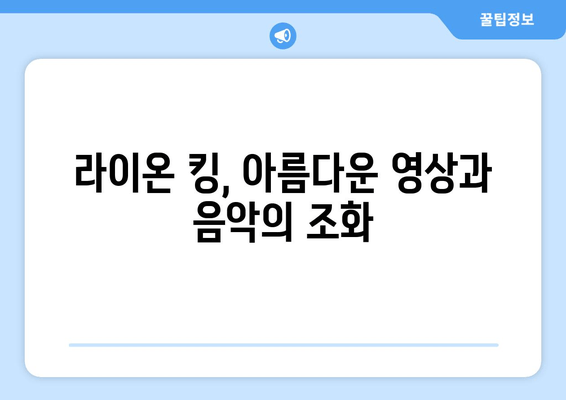 꿀팁정보

라이온 킹, 아름다운 영상과 음악의 조화